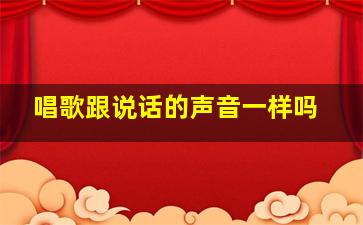 唱歌跟说话的声音一样吗